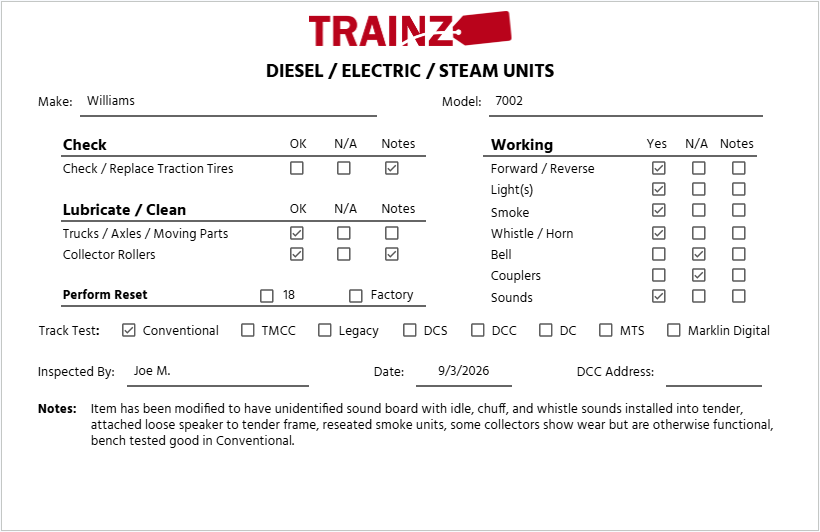 TRAINZ

DIESEL / ELECTRIC / STEAM UNITS

Make: Williams

Model: 7002

| Check | OK | N/A | Notes |
|---|---|---|---|
| Check / Replace Traction Tires | ☐ | ☐ | ☑ |

| Lubricate / Clean | OK | N/A | Notes |
|---|---|---|---|
| Trucks / Axles / Moving Parts | ☑ | ☐ | ☐ |
| Collector Rollers | ☑ | ☐ | ☑ |

Perform Reset ☐ 18 ☐ Factory

| Working | Yes | N/A | Notes |
|---|---|---|---|
| Forward / Reverse | ☑ | ☐ | ☐ |
| Light(s) | ☑ | ☐ | ☐ |
| Smoke | ☑ | ☐ | ☐ |
| Whistle / Horn | ☑ | ☐ | ☐ |
| Bell | ☐ | ☑ | ☐ |
| Couplers | ☐ | ☑ | ☐ |
| Sounds | ☑ | ☐ | ☐ |

Track Test: ☑ Conventional ☐ TMCC ☐ Legacy ☐ DCS ☐ DCC ☐ DC ☐ MTS ☐ Marklin Digital

Inspected By: Joe M.

Date: 9/3/2026

DCC Address:

Notes: Item has been modified to have unidentified sound board with idle, chuff, and whistle sounds installed into tender, attached loose speaker to tender frame, reseated smoke units, some collectors show wear but are otherwise functional, bench tested good in Conventional.